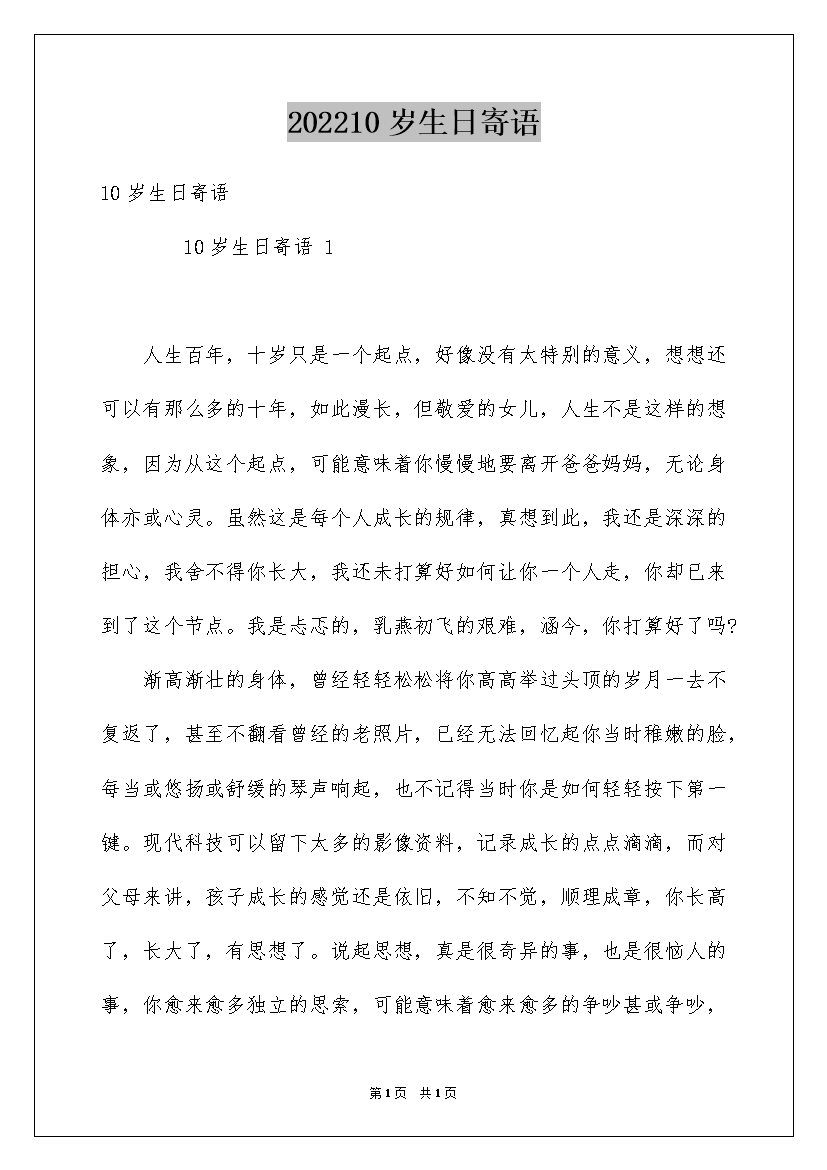 202210 岁生日寄语

10 岁生日寄语

10 岁生日寄语 1

人生百年，十岁只是一个起点，好像没有太特别的意义，想想还可以有那么多的十年，如此漫长，但敬爱的女儿，人生不是这样的想象，因为从这个起点，可能意味着你慢慢地要离开爸爸妈妈，无论身体亦或心灵。虽然这是每个人成长的规律，真想到此，我还是深深的担心，我舍不得你长大，我还未打算好如何让你一个人走，你却已来到了这个节点。我是忐忑的，乳燕初飞的艰难，涵今，你打算好了吗?

渐高渐壮的身体，曾经轻轻松松将你高高举过头顶的岁月一去不复返了，甚至不翻看曾经的老照片，已经无法回忆起你当时稚嫩的脸，每当或悠扬或舒缓的琴声响起，也不记得当时你是如何轻轻按下第一键。现代科技可以留下太多的影像资料，记录成长的点点滴滴，而对父母来讲，孩子成长的感觉还是依旧，不知不觉，顺理成章，你长高了，长大了，有思想了。说起思想，真是很奇异的事，也是很恼人的事，你愈来愈多独立的思索，可能意味着愈来愈多的争吵甚或争吵，

第1页 共1页